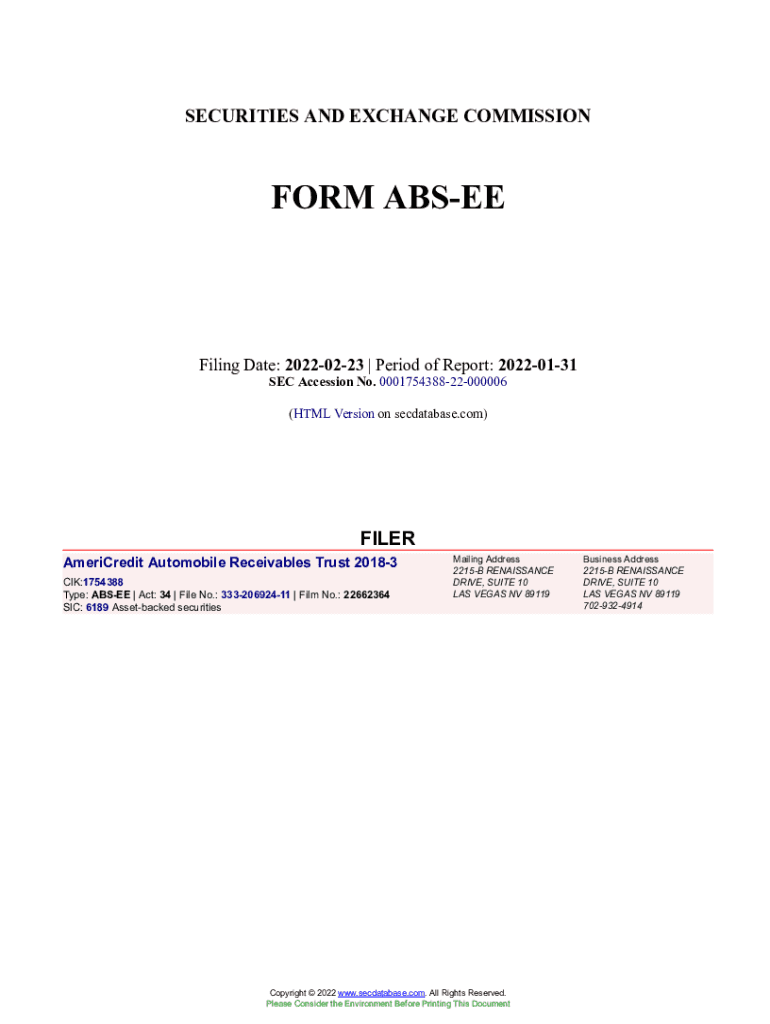 SECURITIES AND EXCHANGE COMMISSION

FORM ABS-EE

Filing Date: 2022-02-23 | Period of Report: 2022-01-31
SEC Accession No. 0001754388-22-000006

(HTML Version on secdatabase.com)

FILER

AmeriCredit Automobile Receivables Trust 2018-3
CIK:1754388
Type: ABS-EE | Act: 34 | File No.: 333-206924-11 | Film No.: 22662364
SIC: 6189 Asset-backed securities

Mailing Address
2215-B RENAISSANCE
DRIVE, SUITE 10
LAS VEGAS NV 89119

Business Address
2215-B RENAISSANCE
DRIVE, SUITE 10
LAS VEGAS NV 89119
702-932-4914

Copyright © 2022 www.secdatabase.com. All Rights Reserved.
Please Consider the Environment Before Printing This Document